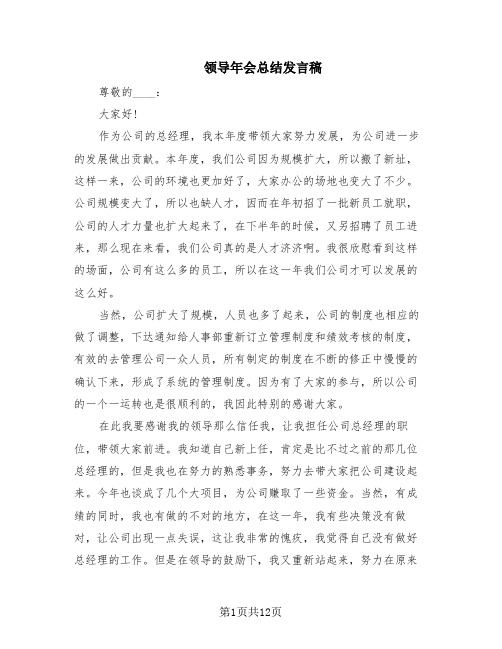 领导年会总结发言稿

尊敬的____：

大家好!

作为公司的总经理，我本年度带领大家努力发展，为公司进一步的发展做出贡献。本年度，我们公司因为规模扩大，所以搬了新址，这样一来，公司的环境也更加好了，大家办公的场地也变大了不少。公司规模变大了，所以也缺人才，因而在年初招了一批新员工就职，公司的人才力量也扩大起来了，在下半年的时候，又另招聘了员工进来，那么现在来看，我们公司真的是人才济济啊。我很欣慰看到这样的场面，公司有这么多的员工，所以在这一年我们公司才可以发展的这么好。

当然，公司扩大了规模，人员也多了起来，公司的制度也相应的做了调整，下达通知给人事部重新订立管理制度和绩效考核的制度，有效的去管理公司一众人员，所有制定的制度在不断的修正中慢慢的确认下来，形成了系统的管理制度。因为有了大家的参与，所以公司的一个一运转也是很顺利的，我因此特别的感谢大家。

在此我要感谢我的领导那么信任我，让我担任公司总经理的职位，带领大家前进。我知道自己新上任，肯定是比不过之前的那几位总经理的，但是我也在努力的熟悉事务，努力去带大家把公司建设起来。今年也谈成了几个大项目，为公司赚取了一些资金。当然，有成绩的同时，我也有做的不对的地方，在这一年，我有些决策没有做对，让公司出现一点失误，这让我非常的愧疚，我觉得自己没有做好总经理的工作。但是在领导的鼓励下，我又重新站起来，努力在原来

第1页共12页